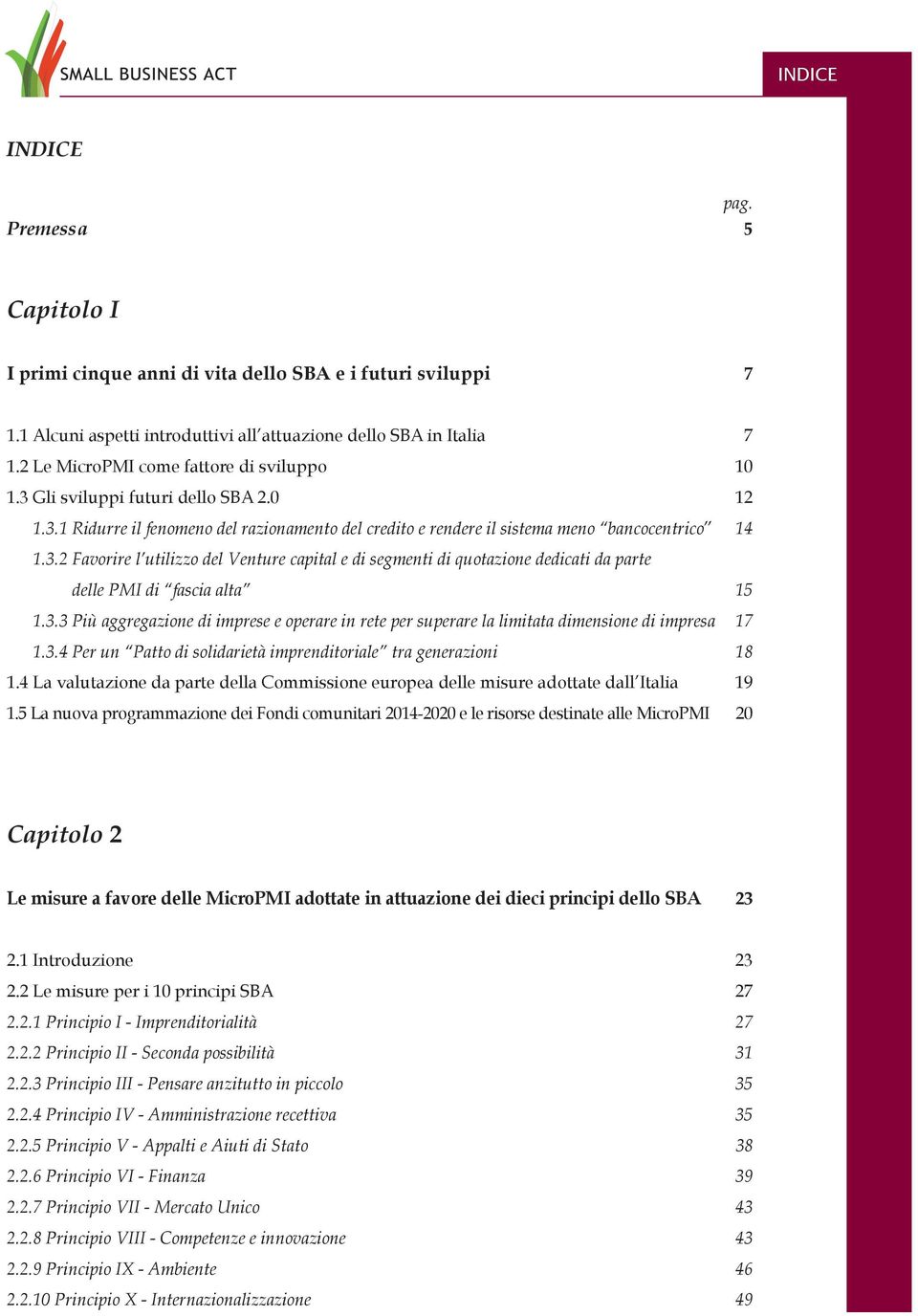 SMALL BUSINESS ACT

INDICE

INDICE

pag.

Premessa 5

Capitolo I

I primi cinque anni di vita dello SBA e i futuri sviluppi 7

1.1 Alcuni aspetti introduttivi all'attuazione dello SBA in Italia 7
1.2 Le MicroPMI come fattore di sviluppo 10
1.3 Gli sviluppi futuri dello SBA 2.0 12
1.3.1 Ridurre il fenomeno del razionamento del credito e rendere il sistema meno "bancocentrico" 14
1.3.2 Favorire l'utilizzo del Venture capital e di segmenti di quotazione dedicati da parte delle PMI di "fascia alta" 15
1.3.3 Più aggregazione di imprese e operare in rete per superare la limitata dimensione di impresa 17
1.3.4 Per un "Patto di solidarietà imprenditoriale" tra generazioni 18
1.4 La valutazione da parte della Commissione europea delle misure adottate dall'Italia 19
1.5 La nuova programmazione dei Fondi comunitari 2014-2020 e le risorse destinate alle MicroPMI 20

Capitolo 2

Le misure a favore delle MicroPMI adottate in attuazione dei dieci principi dello SBA 23

2.1 Introduzione 23
2.2 Le misure per i 10 principi SBA 27
2.2.1 Principio I - Imprenditorialità 27
2.2.2 Principio II - Seconda possibilità 31
2.2.3 Principio III - Pensare anzitutto in piccolo 35
2.2.4 Principio IV - Amministrazione recettiva 35
2.2.5 Principio V - Appalti e Aiuti di Stato 38
2.2.6 Principio VI - Finanza 39
2.2.7 Principio VII - Mercato Unico 43
2.2.8 Principio VIII - Competenze e innovazione 43
2.2.9 Principio IX - Ambiente 46
2.2.10 Principio X - Internazionalizzazione 49